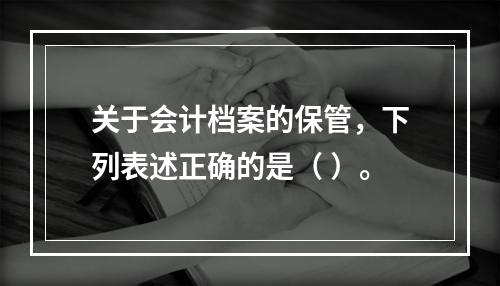 关于会计档案的保管，下列表述正确的是（ ）。